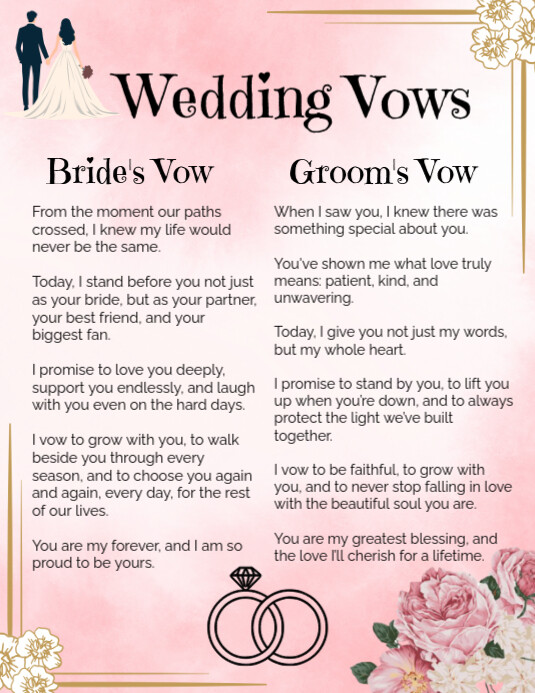 Wedding Vows

Bride's Vow

From the moment our paths crossed, I knew my life would never be the same.

Today, I stand before you not just as your bride, but as your partner, your best friend, and your biggest fan.

I promise to love you deeply, support you endlessly, and laugh with you even on the hard days.

I vow to grow with you, to walk beside you through every season, and to choose you again and again, every day, for the rest of our lives.

You are my forever, and I am so proud to be yours.

Groom's Vow

When I saw you, I knew there was something special about you.

You've shown me what love truly means: patient, kind, and unwavering.

Today, I give you not just my words, but my whole heart.

I promise to stand by you, to lift you up when you're down, and to always protect the light we've built together.

I vow to be faithful, to grow with you, and to never stop falling in love with the beautiful soul you are.

You are my greatest blessing, and the love I'll cherish for a lifetime.